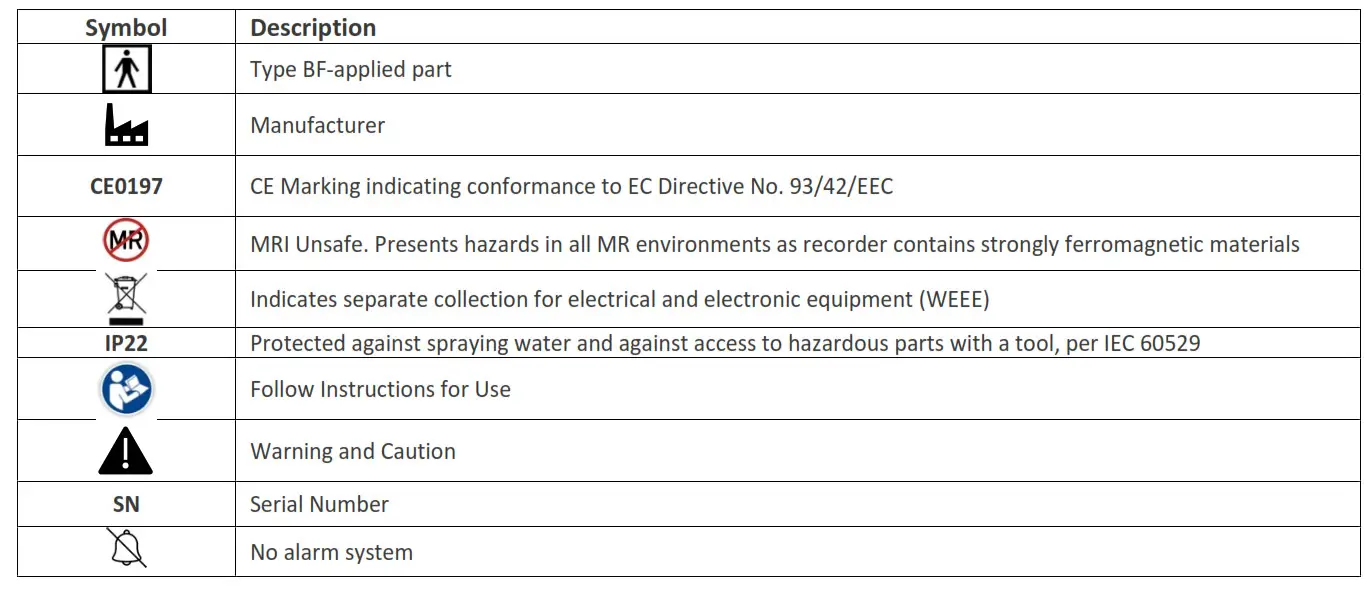 | Symbol | Description |
|---|---|
|  | Type BF-applied part |
|  | Manufacturer |
| CE0197 | CE Marking indicating conformance to EC Directive No. 93/42/EEC |
| MR | MRI Unsafe. Presents hazards in all MR environments as recorder contains strongly ferromagnetic materials |
|  | Indicates separate collection for electrical and electronic equipment (WEEE) |
| IP22 | Protected against spraying water and against access to hazardous parts with a tool, per IEC 60529 |
|  | Follow Instructions for Use |
|  | Warning and Caution |
| SN | Serial Number |
|  | No alarm system |